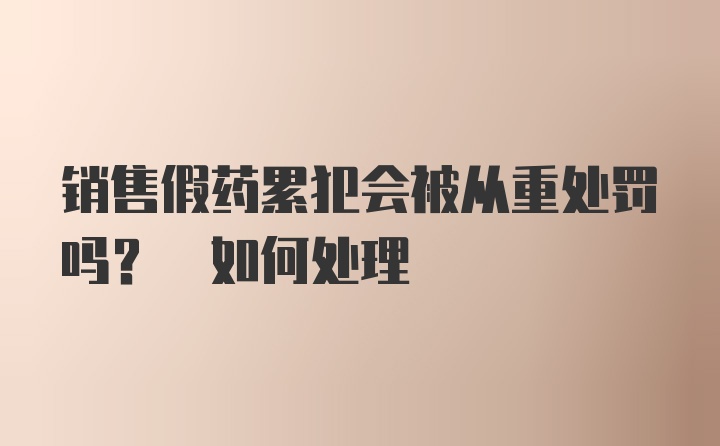 销售假药累犯会被从重处罚吗？ 如何处理